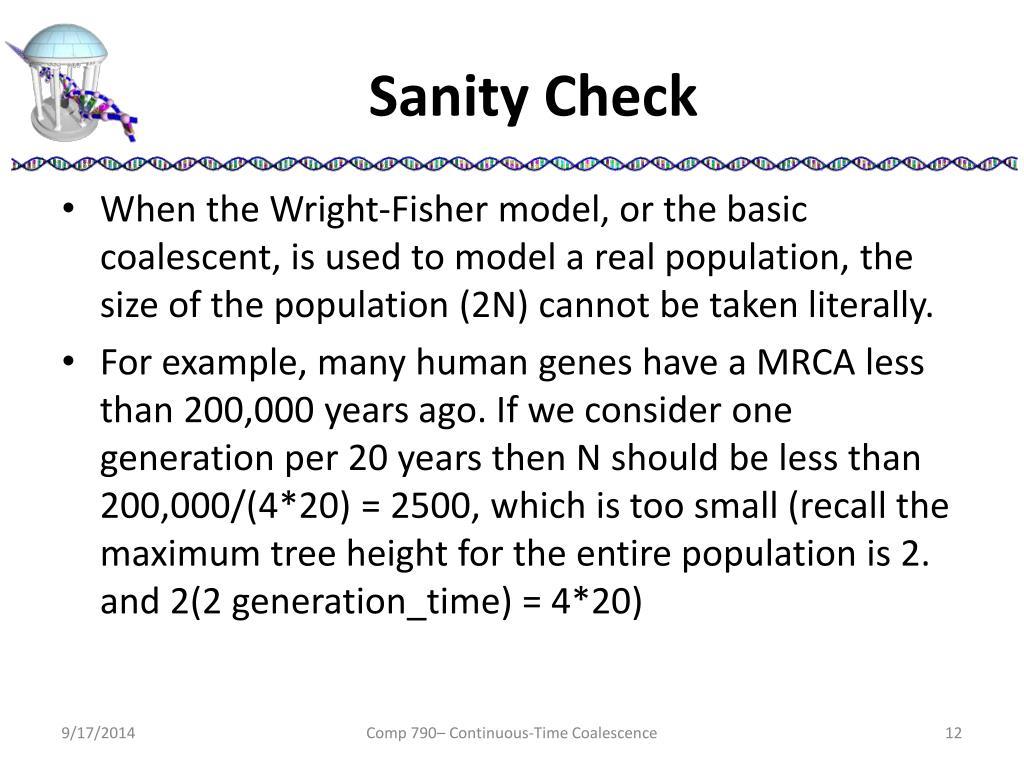 Sanity Check

• When the Wright-Fisher model, or the basic coalescent, is used to model a real population, the size of the population (2N) cannot be taken literally.

• For example, many human genes have a MRCA less than 200,000 years ago. If we consider one generation per 20 years then N should be less than 200,000/(4*20) = 2500, which is too small (recall the maximum tree height for the entire population is 2. and 2(2 generation_time) = 4*20)

9/17/2014

Comp 790– Continuous-Time Coalescence

12